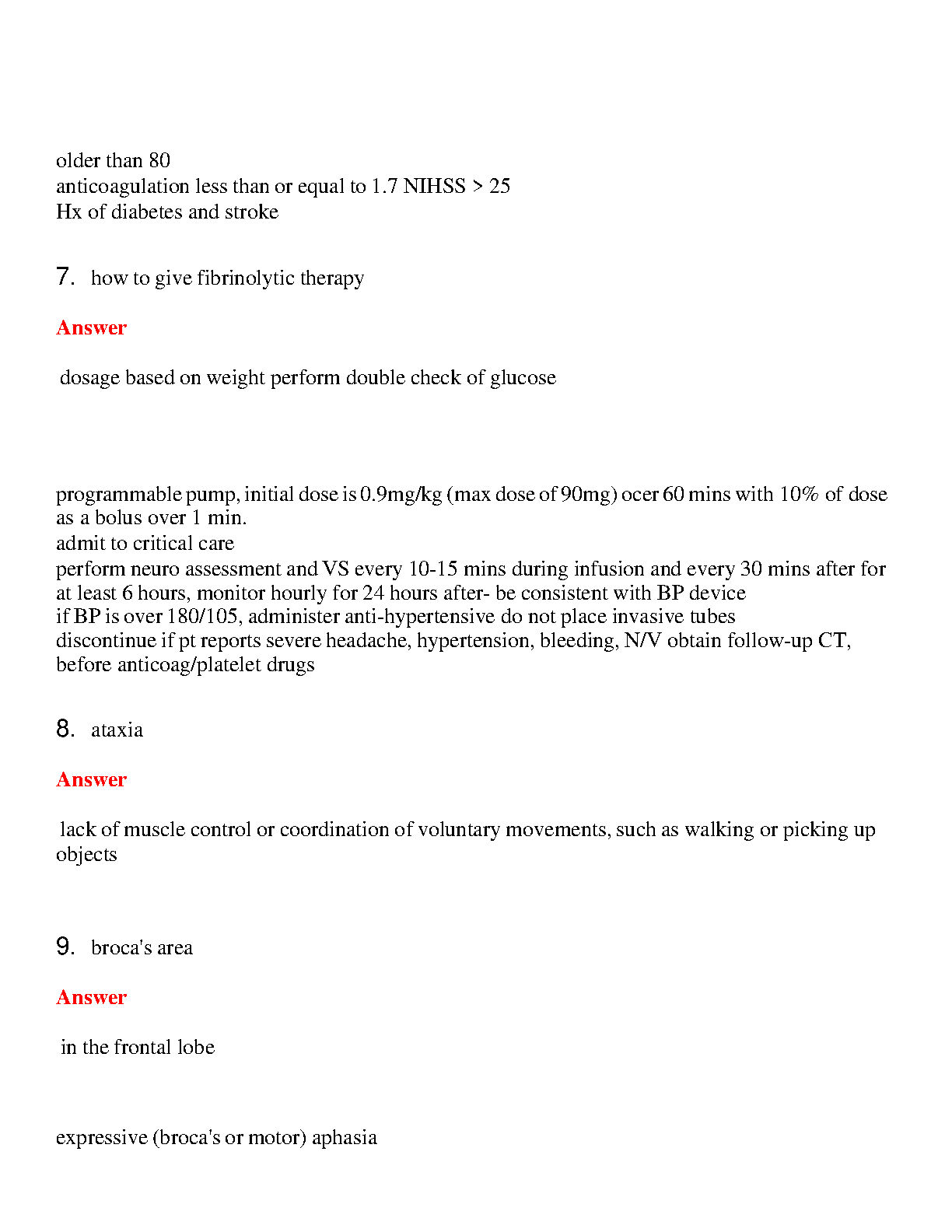 older than 80
anticoagulation less than or equal to 1.7 NIHSS > 25
Hx of diabetes and stroke

7. how to give fibrinolytic therapy

Answer

dosage based on weight perform double check of glucose

programmable pump, initial dose is 0.9mg/kg (max dose of 90mg) ocer 60 mins with 10% of dose as a bolus over 1 min.
admit to critical care
perform neuro assessment and VS every 10-15 mins during infusion and every 30 mins after for at least 6 hours, monitor hourly for 24 hours after- be consistent with BP device
if BP is over 180/105, administer anti-hypertensive do not place invasive tubes
discontinue if pt reports severe headache, hypertension, bleeding, N/V obtain follow-up CT, before anticoag/platelet drugs

8. ataxia

Answer

lack of muscle control or coordination of voluntary movements, such as walking or picking up objects

9. broca's area

Answer

in the frontal lobe

expressive (broca's or motor) aphasia